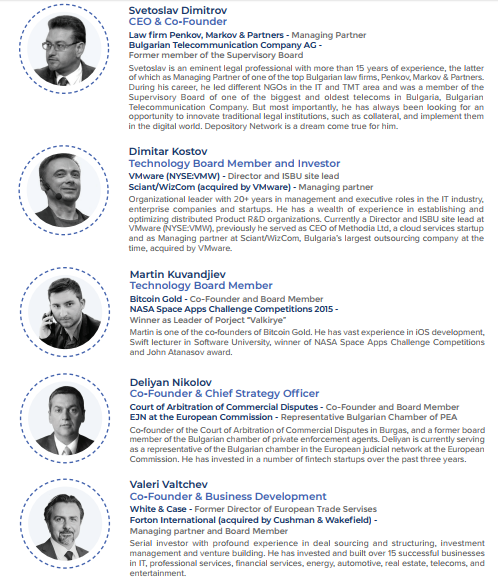 Svetoslav Dimitrov
CEO & Co-Founder
Law firm Penkov, Markov & Partners - Managing Partner
Bulgarian Telecommunication Company AG -
Former member of the Supervisory Board
Svetoslav is an eminent legal professional with more than 15 years of experience, the latter of which as Managing Partner of one of the top Bulgarian law firms, Penkov, Markov & Partners. During his career, he led different NGOs in the IT and TMT area and was a member of the Supervisory Board of one of the biggest and oldest telecoms in Bulgaria, Bulgarian Telecommunication Company. But most importantly, he has always been looking for an opportunity to innovate traditional legal institutions, such as collateral, and implement them in the digital world. Depository Network is a dream come true for him.

Dimitar Kostov
Technology Board Member and Investor
VMware (NYSE:VMW) - Director and ISBU site lead
Sciant/WizCom (acquired by VMware) - Managing partner
Organizational leader with 20+ years in management and executive roles in the IT industry, enterprise companies and startups. He has a wealth of experience in establishing and optimizing distributed Product R&D organizations. Currently a Director and ISBU site lead at VMware (NYSE:VMW), previously he served as CEO of Methodia Ltd, a cloud services startup and as Managing partner at Sciant/WizCom, Bulgaria's largest outsourcing company at the time, acquired by VMware.

Martin Kuvandjiev
Technology Board Member
Bitcoin Gold - Co-Founder and Board Member
NASA Space Apps Challenge Competitions 2015 -
Winner as Leader of Porject "Valkirye"
Martin is one of the co-founders of Bitcoin Gold. He has vast experience in iOS development, Swift lecturer in Software University, winner of NASA Space Apps Challenge Competitions and John Atanasov award.

Deliyan Nikolov
Co-Founder & Chief Strategy Officer
Court of Arbitration of Commercial Disputes - Co-Founder and Board Member
EJN at the European Commission - Representative Bulgarian Chamber of PEA
Co-founder of the Court of Arbitration of Commercial Disputes in Burgas, and a former board member of the Bulgarian chamber of private enforcement agents. Deliyan is currently serving as a representative of the Bulgarian chamber in the European judicial network at the European Commission. He has invested in a number of fintech startups over the past three years.

Valeri Valtchev
Co-Founder & Business Development
White & Case - Former Director of European Trade Servises
Forton International (acquired by Cushman & Wakefield) -
Managing partner and Board Member
Serial investor with profound experience in deal sourcing and structuring, investment management and venture building. He has invested and built over 15 successful businesses in IT, professional services, financial services, energy, automotive, real estate, telecoms, and entertainment.